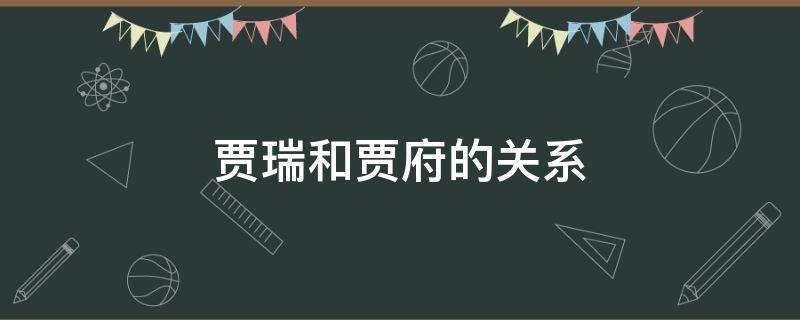 贾瑞和贾府的关系